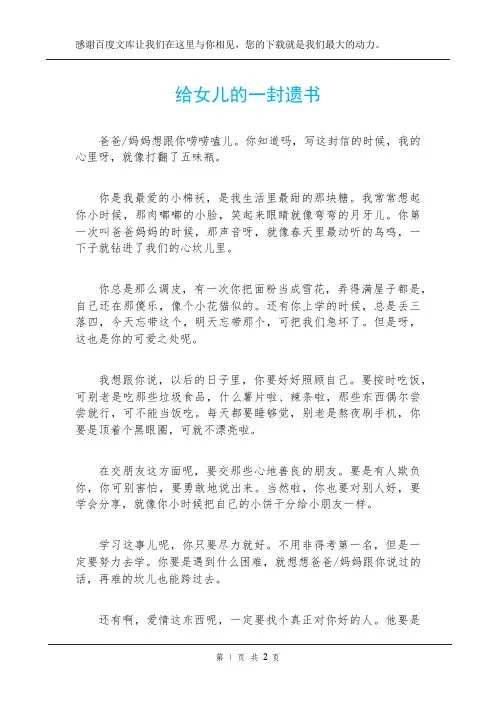 感谢百度文库让我们在这里与你相见，您的下载就是我们最大的动力。

给女儿的一封遗书

爸爸/妈妈想跟你唠唠嗑儿。你知道吗，写这封信的时候，我的心里呀，就像打翻了五味瓶。

你是我最爱的小棉袄，是我生活里最甜的那块糖。我常常想起你小时候，那肉嘟嘟的小脸，笑起来眼睛就像弯弯的月牙儿。你第一次叫爸爸妈妈的时候，那声音呀，就像春天里最动听的鸟鸣，一下子就钻进了我们的心坎儿里。

你总是那么调皮，有一次你把面粉当成雪花，弄得满屋子都是，自己还在那傻乐，像个小花猫似的。还有你上学的时候，总是丢三落四，今天忘带这个，明天忘带那个，可把我们急坏了。但是呀，这也是你的可爱之处呢。

我想跟你说，以后的日子里，你要好好照顾自己。要按时吃饭，可别老是吃那些垃圾食品，什么薯片啦、辣条啦，那些东西偶尔尝尝就行，可不能当饭吃。每天都要睡够觉，别老是熬夜刷手机，你要是顶着个黑眼圈，可就不漂亮啦。

在交朋友这方面呢，要交那些心地善良的朋友。要是有人欺负你，你可别害怕，要勇敢地说出来。当然啦，你也要对别人好，要学会分享，就像你小时候把自己的小饼干分给小朋友一样。

学习这事儿呢，你只要尽力就好。不用非得考第一名，但是一定要努力去学。你要是遇到什么困难，就想想爸爸/妈妈跟你说过的话，再难的坎儿也能跨过去。

还有啊，爱情这东西呢，一定要找个真正对你好的人。他要是

第 1 页 共 2 页